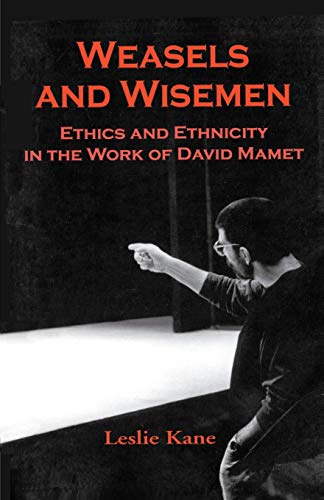 WEASELS AND WISEMEN

ETHICS AND ETHNICITY IN THE WORK OF DAVID MAMET

Leslie Kane